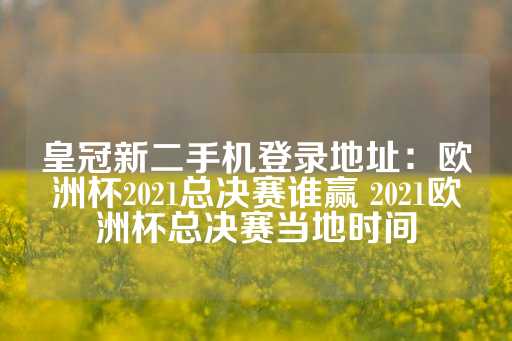 皇冠新二手机登录地址：欧洲杯2021总决赛谁赢 2021欧洲杯总决赛当地时间